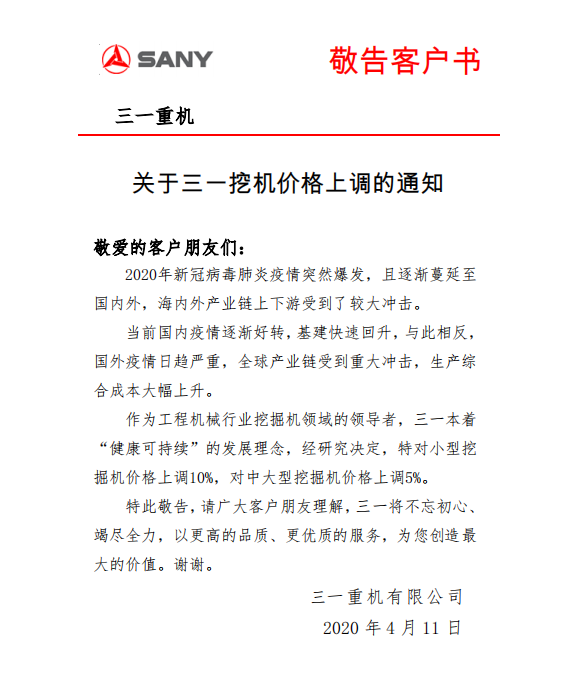 SANY 敬告客户书

三一重机

关于三一挖机价格上调的通知

敬爱的客户朋友们：

2020年新冠病毒肺炎疫情突然爆发，且逐渐蔓延至国内外，海内外产业链上下游受到了较大冲击。

当前国内疫情逐渐好转，基建快速回升，与此相反，国外疫情日趋严重，全球产业链受到重大冲击，生产综合成本大幅上升。

作为工程机械行业挖掘机领域的领导者，三一本着“健康可持续”的发展理念，经研究决定，特对小型挖掘机价格上调10%，对中大型挖掘机价格上调5%。

特此敬告，请广大客户朋友理解，三一将不忘初心、竭尽全力，以更高的品质、更优质的服务，为您创造最大的价值。谢谢。

三一重机有限公司

2020 年 4 月 11 日